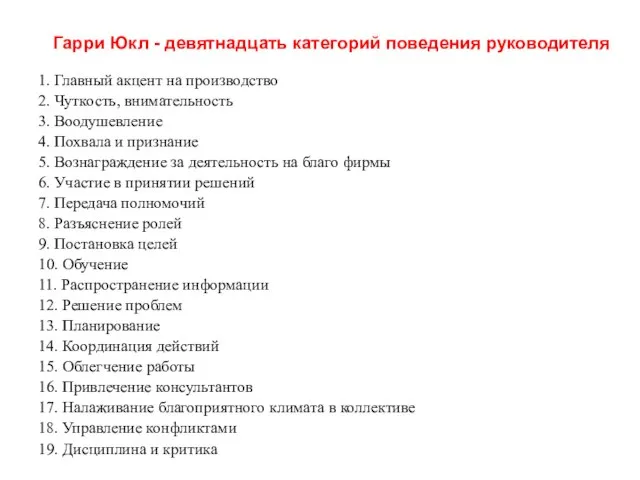 Гарри Юкл - девятнадцать категорий поведения руководителя

1. Главный акцент на производство
2. Чуткость, внимательность
3. Воодушевление
4. Похвала и признание
5. Вознаграждение за деятельность на благо фирмы
6. Участие в принятии решений
7. Передача полномочий
8. Разъяснение ролей
9. Постановка целей
10. Обучение
11. Распространение информации
12. Решение проблем
13. Планирование
14. Координация действий
15. Облегчение работы
16. Привлечение консультантов
17. Налаживание благоприятного климата в коллективе
18. Управление конфликтами
19. Дисциплина и критика